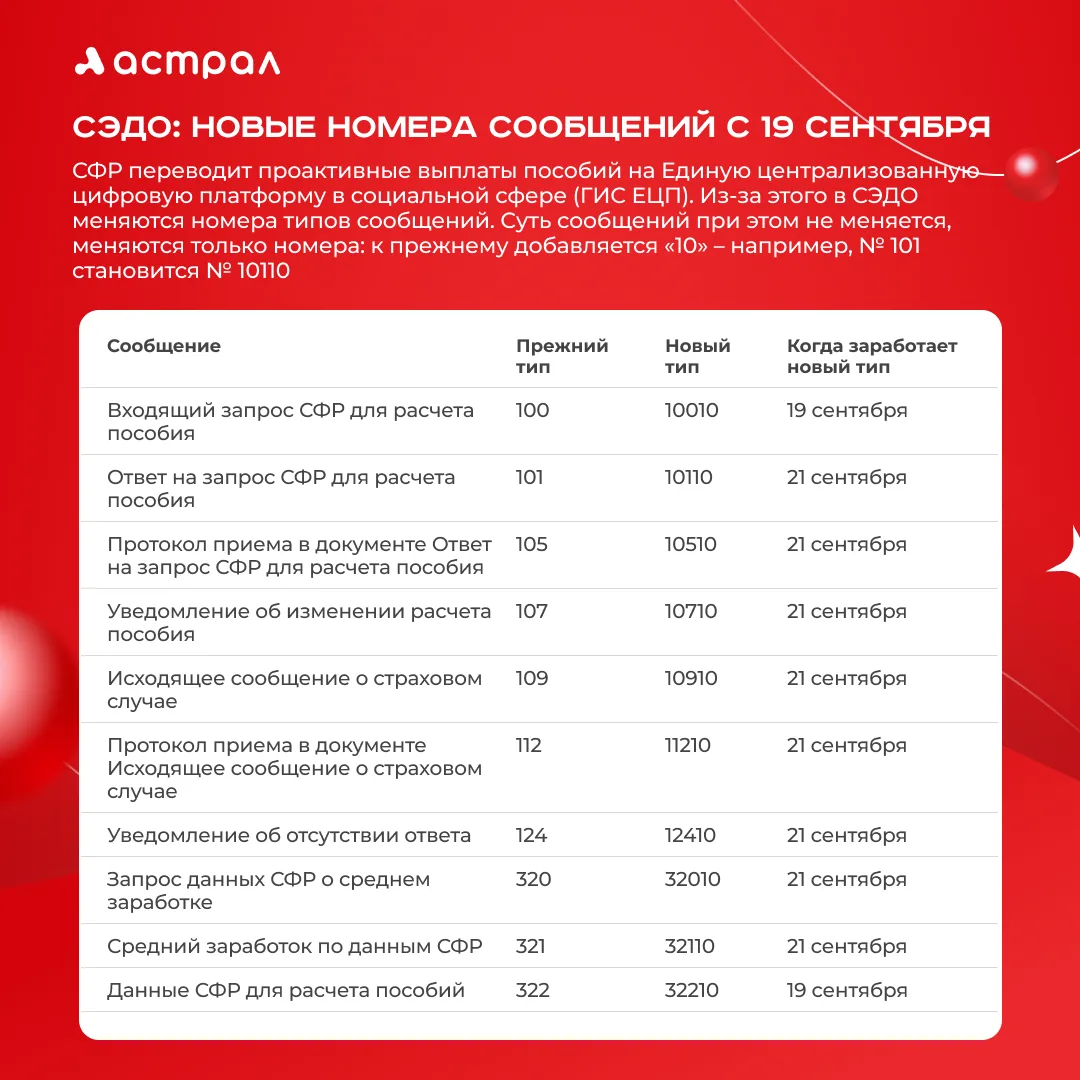 астрал

СЭДО: НОВЫЕ НОМЕРА СООБЩЕНИЙ С 19 СЕНТЯБРЯ

СФР переводит проактивные выплаты пособий на Единую централизованную цифровую платформу в социальной сфере (ГИС ЕЦП). Из-за этого в СЭДО меняются номера типов сообщений. Суть сообщений при этом не меняется, меняются только номера: к прежнему добавляется «10» – например, № 101 становится № 10110

| Сообщение | Прежний тип | Новый тип | Когда заработает новый тип |
|---|---|---|---|
| Входящий запрос СФР для расчета пособия | 100 | 10010 | 19 сентября |
| Ответ на запрос СФР для расчета пособия | 101 | 10110 | 21 сентября |
| Протокол приема в документе Ответ на запрос СФР для расчета пособия | 105 | 10510 | 21 сентября |
| Уведомление об изменении расчета пособия | 107 | 10710 | 21 сентября |
| Исходящее сообщение о страховом случае | 109 | 10910 | 21 сентября |
| Протокол приема в документе Исходящее сообщение о страховом случае | 112 | 11210 | 21 сентября |
| Уведомление об отсутствии ответа | 124 | 12410 | 21 сентября |
| Запрос данных СФР о среднем заработке | 320 | 32010 | 21 сентября |
| Средний заработок по данным СФР | 321 | 32110 | 21 сентября |
| Данные СФР для расчета пособий | 322 | 32210 | 19 сентября |